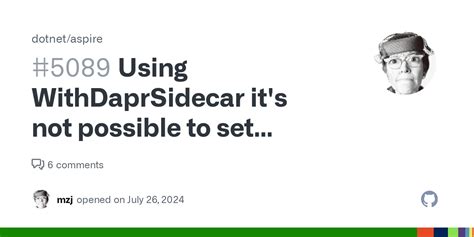 dotnet/aspire

#5089 Using WithDaprSidecar it's not possible to set...

6 comments

mzj opened on July 26, 2024